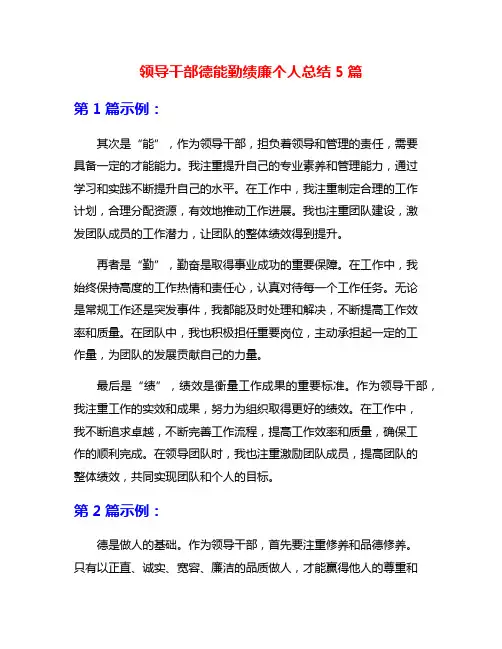 领导干部德能勤绩廉个人总结 5 篇

第 1 篇示例：

其次是“能”，作为领导干部，担负着领导和管理的责任，需要具备一定的才能能力。我注重提升自己的专业素养和管理能力，通过学习和实践不断提升自己的水平。在工作中，我注重制定合理的工作计划，合理分配资源，有效地推动工作进展。我也注重团队建设，激发团队成员的工作潜力，让团队的整体绩效得到提升。

再者是“勤”，勤奋是取得事业成功的重要保障。在工作中，我始终保持高度的工作热情和责任心，认真对待每一个工作任务。无论是常规工作还是突发事件，我都能及时处理和解决，不断提高工作效率和质量。在团队中，我也积极担任重要岗位，主动承担起一定的工作量，为团队的发展贡献自己的力量。

最后是“绩”，绩效是衡量工作成果的重要标准。作为领导干部，我注重工作的实效和成果，努力为组织取得更好的绩效。在工作中，我不断追求卓越，不断完善工作流程，提高工作效率和质量，确保工作的顺利完成。在领导团队时，我也注重激励团队成员，提高团队的整体绩效，共同实现团队和个人的目标。

第 2 篇示例：

德是做人的基础。作为领导干部，首先要注重修养和品德修养。只有以正直、诚实、宽容、廉洁的品质做人，才能赢得他人的尊重和